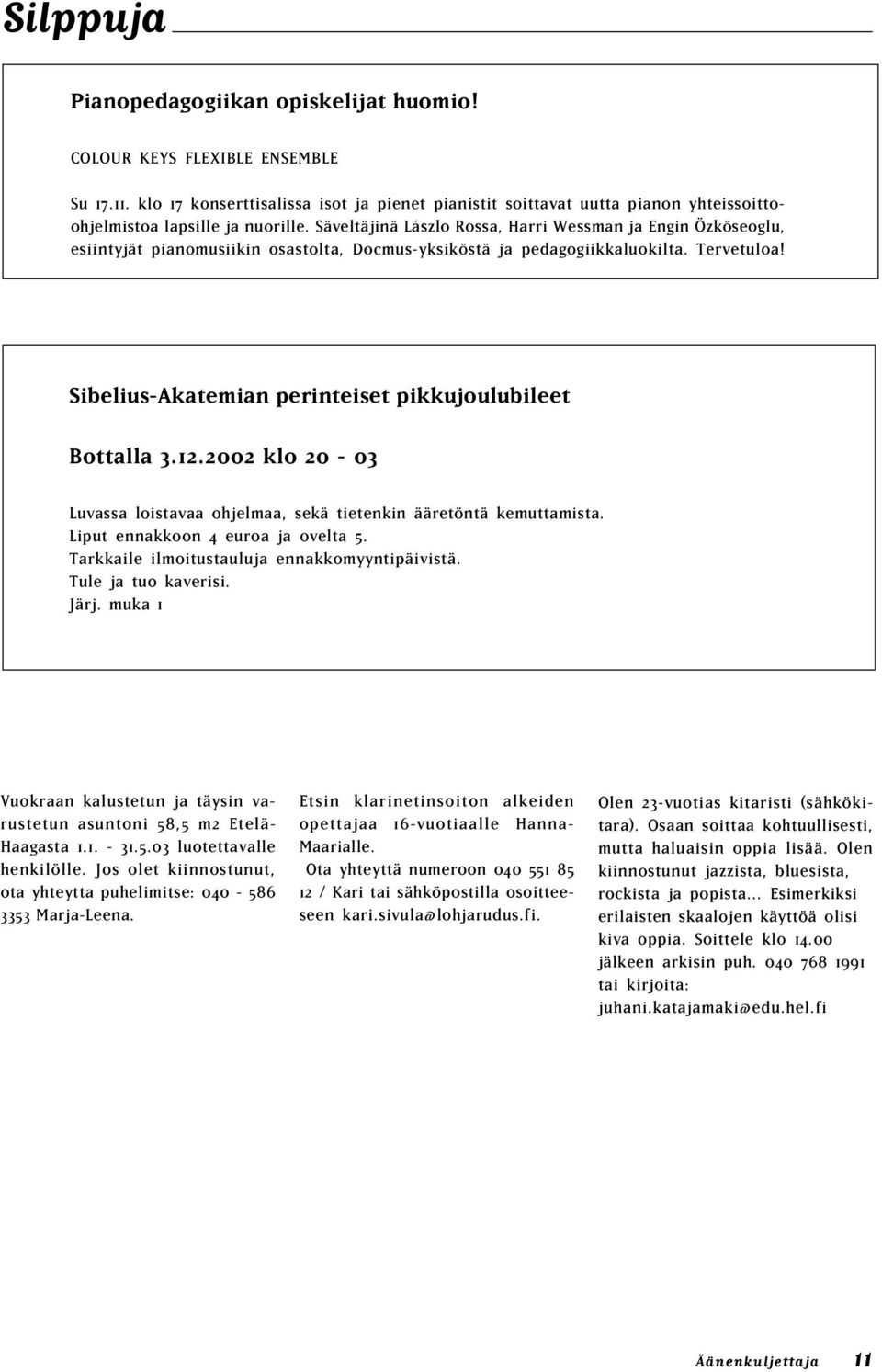 Silppuja

Pianopedagogiikan opiskelijat huomio!

COLOUR KEYS FLEXIBLE ENSEMBLE

Su 17.11. klo 17 konserttisalissa isot ja pienet pianistit soittavat uutta pianon yhteissoitto-ohjelmistoa lapsille ja nuorille. Säveltäjinä Lászlo Rossa, Harri Wessman ja Engin Özköseoglu, esiintyjät pianomusiikin osastolta, Docmus-yksiköstä ja pedagogiikkaluokilta. Tervetuloa!

Sibelius-Akatemian perinteiset pikkujoulubileet

Bottalla 3.12.2002 klo 20 - 03

Luvassa loistavaa ohjelmaa, sekä tietenkin ääretöntä kemuttamista.
Liput ennakkoon 4 euroa ja ovelta 5.
Tarkkaile ilmoitustauluja ennakkomyyntipäivistä.
Tule ja tuo kaverisi.
Järj. muka 1

Vuokraan kalustetun ja täysin varustetun asuntoni 58,5 m2 Etelä-Haagasta 1.1. - 31.5.03 luotettavalle henkilölle. Jos olet kiinnostunut, ota yhteytta puhelimitse: 040 - 586 3353 Marja-Leena.

Etsin klarinetinsoiton alkeiden opettajaa 16-vuotiaalle Hanna-Maarialle.
Ota yhteyttä numeroon 040 551 85 12 / Kari tai sähköpostilla osoitteeseen kari.sivula@lohjarudus.fi.

Olen 23-vuotias kitaristi (sähkökitara). Osaan soittaa kohtuullisesti, mutta haluaisin oppia lisää. Olen kiinnostunut jazzista, bluesista, rockista ja popista... Esimerkiksi erilaisten skaalojen käyttöä olisi kiva oppia. Soittele klo 14.00 jälkeen arkisin puh. 040 768 1991 tai kirjoita: juhani.katajamaki@edu.hel.fi

Äänenkuljettaja 11